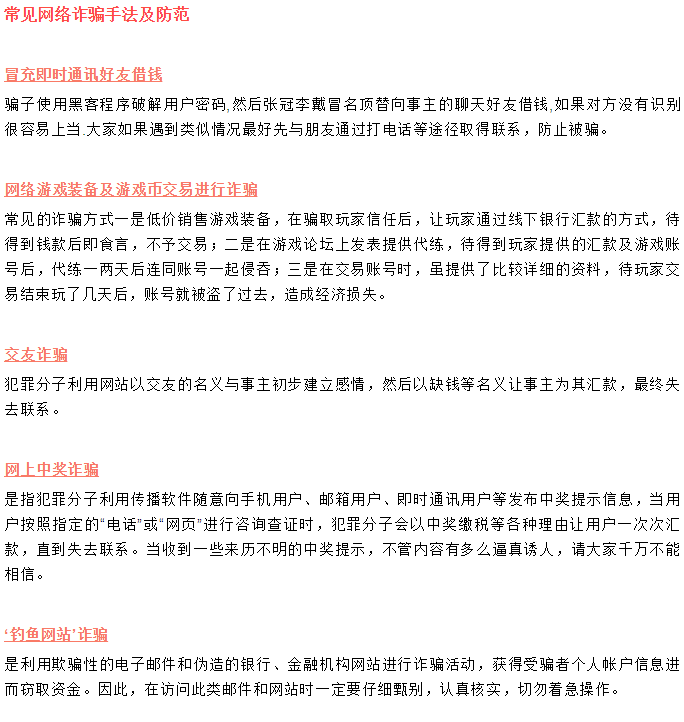 常见网络诈骗手法及防范

冒充即时通讯好友借钱

骗子使用黑客程序破解用户密码,然后张冠李戴冒名顶替向事主的聊天好友借钱,如果对方没有识别很容易上当.大家如果遇到类似情况最好先与朋友通过打电话等途径取得联系，防止被骗。

网络游戏装备及游戏币交易进行诈骗

常见的诈骗方式一是低价销售游戏装备，在骗取玩家信任后，让玩家通过线下银行汇款的方式，待得到钱款后即食言，不予交易；二是在游戏论坛上发表提供代练，待得到玩家提供的汇款及游戏账号后，代练一两天后连同账号一起侵吞；三是在交易账号时，虽提供了比较详细的资料，待玩家交易结束玩了几天后，账号就被盗了过去，造成经济损失。

交友诈骗

犯罪分子利用网站以交友的名义与事主初步建立感情，然后以缺钱等名义让事主为其汇款，最终失去联系。

网上中奖诈骗

是指犯罪分子利用传播软件随意向手机用户、邮箱用户、即时通讯用户等发布中奖提示信息，当用户按照指定的“电话”或“网页”进行咨询查证时，犯罪分子会以中奖缴税等各种理由让用户一次次汇款，直到失去联系。当收到一些来历不明的中奖提示，不管内容有多么逼真诱人，请大家千万不能相信。

‘钓鱼网站’诈骗

是利用欺骗性的电子邮件和伪造的银行、金融机构网站进行诈骗活动，获得受骗者个人帐户信息进而窃取资金。因此，在访问此类邮件和网站时一定要仔细甄别，认真核实，切勿着急操作。